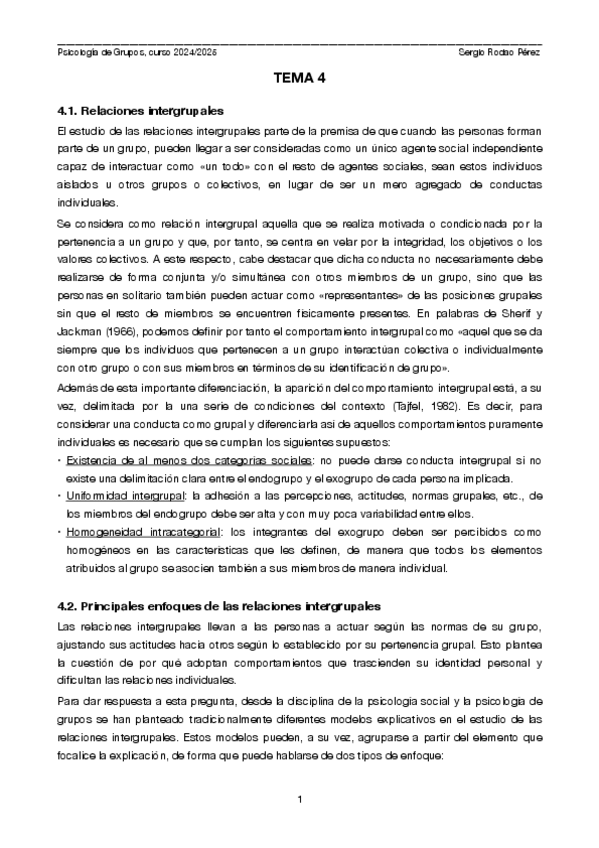 Psicología de Grupos, curso 2024/2025 Sergio Rodao Pérez

TEMA 4

4.1. Relaciones intergrupales

El estudio de las relaciones intergrupales parte de la premisa de que cuando las personas forman parte de un grupo, pueden llegar a ser consideradas como un único agente social independiente capaz de interactuar como «un todo» con el resto de agentes sociales, sean estos individuos aislados u otros grupos o colectivos, en lugar de ser un mero agregado de conductas individuales.

Se considera como relación intergrupal aquella que se realiza motivada o condicionada por la pertenencia a un grupo y que, por tanto, se centra en velar por la integridad, los objetivos o los valores colectivos. A este respecto, cabe destacar que dicha conducta no necesariamente debe realizarse de forma conjunta y/o simultánea con otros miembros de un grupo, sino que las personas en solitario también pueden actuar como «representantes» de las posiciones grupales sin que el resto de miembros se encuentren físicamente presentes. En palabras de Sherif y Jackman (1966), podemos definir por tanto el comportamiento intergrupal como «aquel que se da siempre que los individuos que pertenecen a un grupo interactúan colectiva o individualmente con otro grupo o con sus miembros en términos de su identificación de grupo».

Además de esta importante diferenciación, la aparición del comportamiento intergrupal está, a su vez, delimitada por la una serie de condiciones del contexto (Tajfel, 1982). Es decir, para considerar una conducta como grupal y diferenciarla así de aquellos comportamientos puramente individuales es necesario que se cumplan los siguientes supuestos:

• Existencia de al menos dos categorías sociales: no puede darse conducta intergrupal si no existe una delimitación clara entre el endogrupo y el exogrupo de cada persona implicada.
• Uniformidad intergrupal: la adhesión a las percepciones, actitudes, normas grupales, etc., de los miembros del endogrupo debe ser alta y con muy poca variabilidad entre ellos.
• Homogeneidad intracategorial: los integrantes del exogrupo deben ser percibidos como homogéneos en las características que les definen, de manera que todos los elementos atribuidos al grupo se asocien también a sus miembros de manera individual.

4.2. Principales enfoques de las relaciones intergrupales

Las relaciones intergrupales llevan a las personas a actuar según las normas de su grupo, ajustando sus actitudes hacia otros según lo establecido por su pertenencia grupal. Esto plantea la cuestión de por qué adoptan comportamientos que trascienden su identidad personal y dificultan las relaciones individuales.

Para dar respuesta a esta pregunta, desde la disciplina de la psicología social y la psicología de grupos se han planteado tradicionalmente diferentes modelos explicativos en el estudio de las relaciones intergrupales. Estos modelos pueden, a su vez, agruparse a partir del elemento que focalice la explicación, de forma que puede hablarse de dos tipos de enfoque:

1